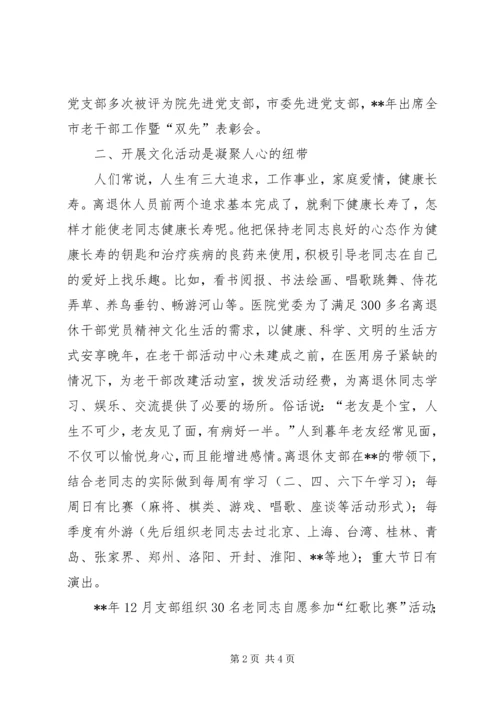 党支部多次被评为院先进党支部，市委先进党支部，**年出席全市老干部工作暨“双先”表彰会。

二、开展文化活动是凝聚人心的纽带

人们常说，人生有三大追求，工作事业，家庭爱情，健康长寿。离退休人员前两个追求基本完成了，就剩下健康长寿了，怎样才能使老同志健康长寿呢。他把保持老同志良好的心态作为健康长寿的钥匙和治疗疾病的良药来使用，积极引导老同志在自己的爱好上找乐趣。比如，看书阅报、书法绘画、唱歌跳舞、侍花弄草、养鸟垂钓、畅游河山等。医院党委为了满足300多名离退休干部党员精神文化生活的需求，以健康、科学、文明的生活方式安享晚年，在老干部活动中心未建成之前，在医用房子紧缺的情况下，为老干部改建活动室，拨发活动经费，为离退休同志学习、娱乐、交流提供了必要的场所。俗话说：“老友是个宝，人生不可少，老友见了面，有病好一半。”人到暮年老友经常见面，不仅可以愉悦身心，而且能增进感情。离退休支部在**的带领下，结合老同志的实际做到每周有学习（二、四、六下午学习）；每周日有比赛（麻将、棋类、游戏、唱歌、座谈等活动形式）；每季度有外游（先后组织老同志去过北京、上海、台湾、桂林、青岛、张家界、郑州、洛阳、开封、淮阳、**等地）；重大节日有演出。

**年12月支部组织30名老同志自愿参加“红歌比赛”活动；

第2页 共4页